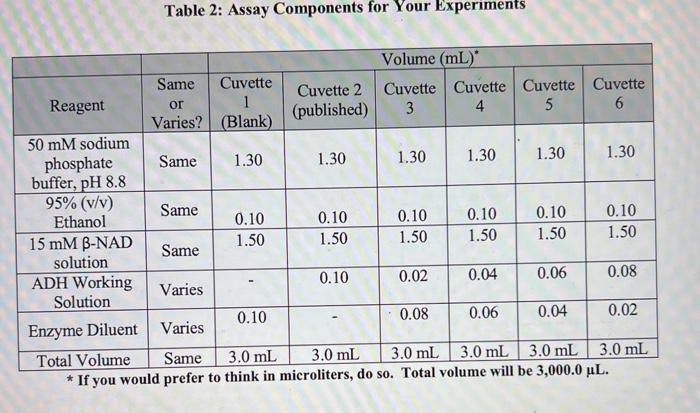 Table 2: Assay Components for Your Experiments

| | | Volume (mL)$^{*}$ | | | | | |
|---|---|---|---|---|---|---|---|
| Reagent | Same or Varies? | Cuvette 1 (Blank) | Cuvette 2 (published) | Cuvette 3 | Cuvette 4 | Cuvette 5 | Cuvette 6 |
| 50 mM sodium phosphate buffer, pH 8.8 | Same | 1.30 | 1.30 | 1.30 | 1.30 | 1.30 | 1.30 |
| 95% (v/v) Ethanol | Same | 0.10 | 0.10 | 0.10 | 0.10 | 0.10 | 0.10 |
| 15 mM β-NAD solution | Same | 1.50 | 1.50 | 1.50 | 1.50 | 1.50 | 1.50 |
| ADH Working Solution | Varies | - | 0.10 | 0.02 | 0.04 | 0.06 | 0.08 |
| Enzyme Diluent | Varies | 0.10 | - | 0.08 | 0.06 | 0.04 | 0.02 |
| Total Volume | Same | 3.0 mL | 3.0 mL | 3.0 mL | 3.0 mL | 3.0 mL | 3.0 mL |

* If you would prefer to think in microliters, do so. Total volume will be 3,000.0 μL.